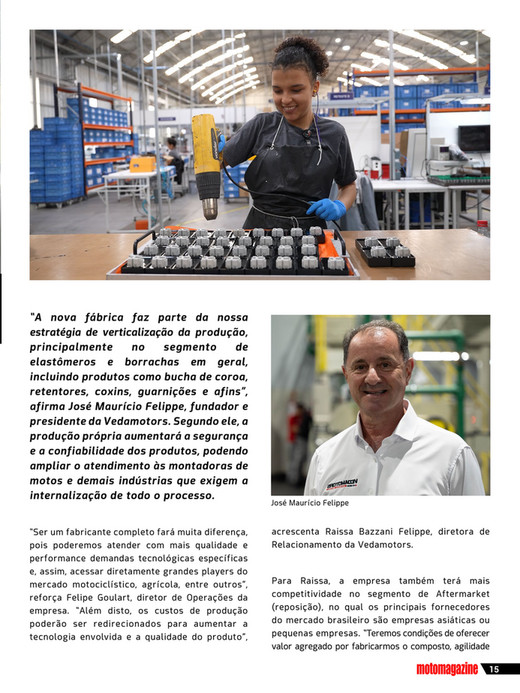 "A nova fábrica faz parte da nossa estratégia de verticalização da produção, principalmente no segmento de elastômeros e borrachas em geral, incluindo produtos como bucha de coroa, retentores, coxins, guarnições e afins", afirma José Maurício Felippe, fundador e presidente da Vedamotors. Segundo ele, a produção própria aumentará a segurança e a confiabilidade dos produtos, podendo ampliar o atendimento às montadoras de motos e demais indústrias que exigem a internalização de todo o processo.

José Maurício Felippe

"Ser um fabricante completo fará muita diferença, pois poderemos atender com mais qualidade e performance demandas tecnológicas específicas e, assim, acessar diretamente grandes players do mercado motociclístico, agrícola, entre outros", reforça Felipe Goulart, diretor de Operações da empresa. "Além disto, os custos de produção poderão ser redirecionados para aumentar a tecnologia envolvida e a qualidade do produto", acrescenta Raissa Bazzani Felippe, diretora de Relacionamento da Vedamotors.

Para Raissa, a empresa também terá mais competitividade no segmento de Aftermarket (reposição), no qual os principais fornecedores do mercado brasileiro são empresas asiáticas ou pequenas empresas. "Teremos condições de oferecer valor agregado por fabricarmos o composto, agilidade

motomagazine 15